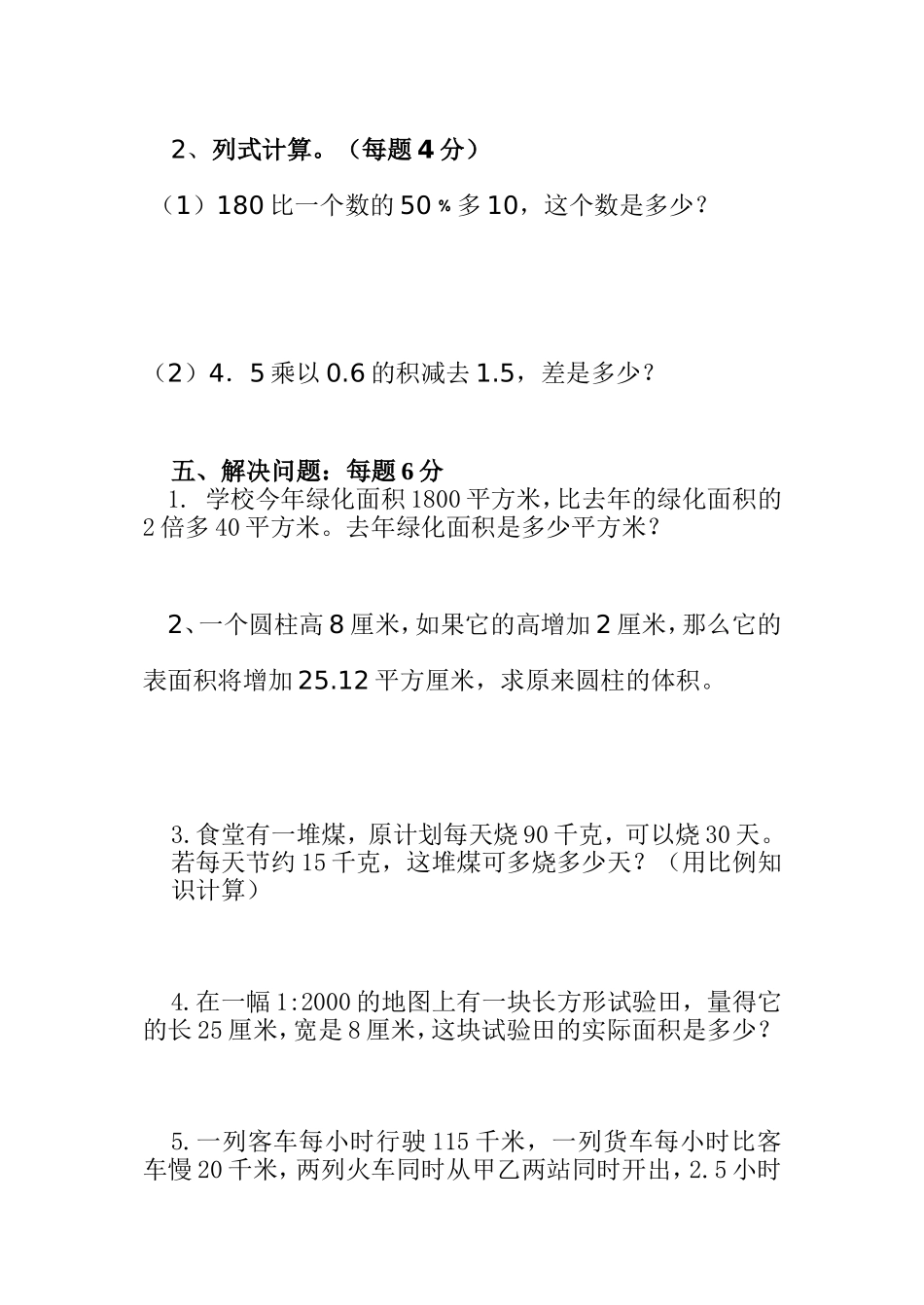 2、列式计算。（每题4分）

（1）180比一个数的50％多10，这个数是多少？

（2）4．5乘以0.6的积减去1.5，差是多少？

五、解决问题：每题6分

1. 学校今年绿化面积1800平方米，比去年的绿化面积的2倍多40平方米。去年绿化面积是多少平方米？

2、一个圆柱高8厘米，如果它的高增加2厘米，那么它的表面积将增加25.12平方厘米，求原来圆柱的体积。

3.食堂有一堆煤，原计划每天烧90千克，可以烧30天。若每天节约15千克，这堆煤可多烧多少天？（用比例知识计算）

4.在一幅1:2000的地图上有一块长方形试验田，量得它的长25厘米，宽是8厘米，这块试验田的实际面积是多少？

5.一列客车每小时行驶115千米，一列货车每小时比客车慢20千米，两列火车同时从甲乙两站同时开出，2.5小时